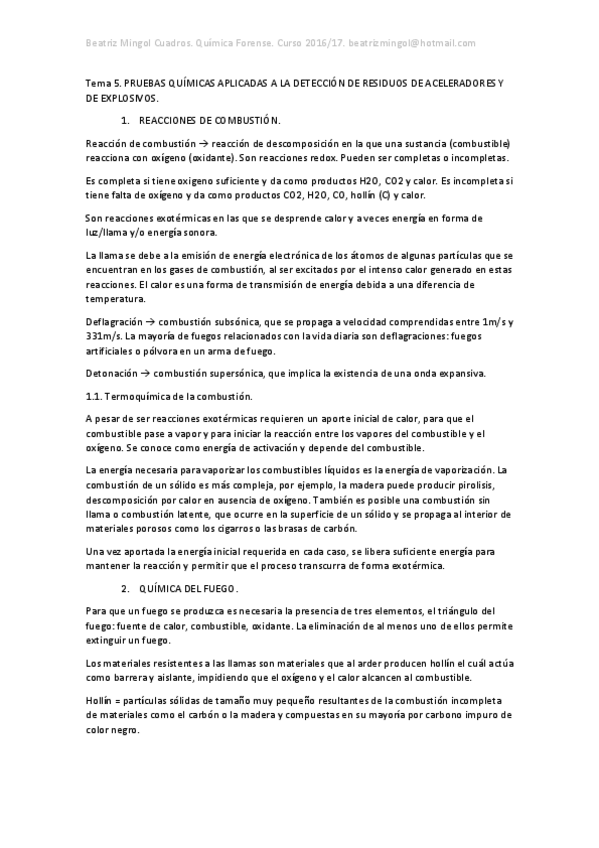 Beatriz Mingol Cuadros. Química Forense. Curso 2016/17. beatrizmingol@hotmail.com

Tema 5. PRUEBAS QUÍMICAS APLICADAS A LA DETECCIÓN DE RESIDUOS DE ACELERADORES Y DE EXPLOSIVOS.

1. REACCIONES DE COMBUSTIÓN.

Reacción de combustión → reacción de descomposición en la que una sustancia (combustible) reacciona con oxígeno (oxidante). Son reacciones redox. Pueden ser completas o incompletas.

Es completa si tiene oxigeno suficiente y da como productos H2O, CO2 y calor. Es incompleta si tiene falta de oxígeno y da como productos CO2, H2O, CO, hollín (C) y calor.

Son reacciones exotérmicas en las que se desprende calor y a veces energía en forma de luz/llama y/o energía sonora.

La llama se debe a la emisión de energía electrónica de los átomos de algunas partículas que se encuentran en los gases de combustión, al ser excitados por el intenso calor generado en estas reacciones. El calor es una forma de transmisión de energía debida a una diferencia de temperatura.

Deflagración → combustión subsónica, que se propaga a velocidad comprendidas entre 1m/s y 331m/s. La mayoría de fuegos relacionados con la vida diaria son deflagraciones: fuegos artificiales o pólvora en un arma de fuego.

Detonación → combustión supersónica, que implica la existencia de una onda expansiva.

1.1. Termoquímica de la combustión.

A pesar de ser reacciones exotérmicas requieren un aporte inicial de calor, para que el combustible pase a vapor y para iniciar la reacción entre los vapores del combustible y el oxígeno. Se conoce como energía de activación y depende del combustible.

La energía necesaria para vaporizar los combustibles líquidos es la energía de vaporización. La combustión de un sólido es más compleja, por ejemplo, la madera puede producir pirolisis, descomposición por calor en ausencia de oxígeno. También es posible una combustión sin llama o combustión latente, que ocurre en la superficie de un sólido y se propaga al interior de materiales porosos como los cigarros o las brasas de carbón.

Una vez aportada la energía inicial requerida en cada caso, se libera suficiente energía para mantener la reacción y permitir que el proceso transcurra de forma exotérmica.

2. QUÍMICA DEL FUEGO.

Para que un fuego se produzca es necesaria la presencia de tres elementos, el triángulo del fuego: fuente de calor, combustible, oxidante. La eliminación de al menos uno de ellos permite extinguir un fuego.

Los materiales resistentes a las llamas son materiales que al arder producen hollín el cuál actúa como barrera y aislante, impidiendo que el oxígeno y el calor alcancen al combustible.

Hollín = partículas sólidas de tamaño muy pequeño resultantes de la combustión incompleta de materiales como el carbón o la madera y compuestas en su mayoría por carbono impuro de color negro.